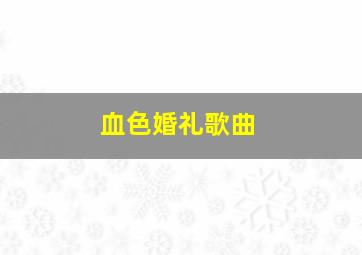 血色婚礼歌曲